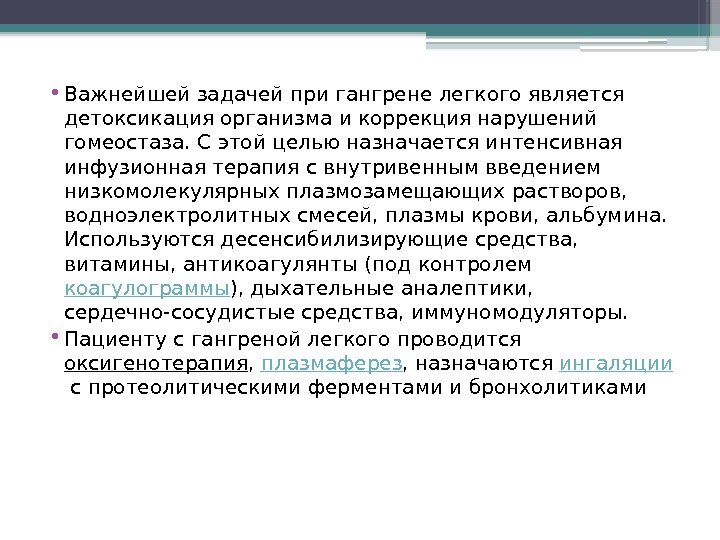 • Важнейшей задачей при гангрене легкого является детоксикация организма и коррекция нарушений гомеостаза. С этой целью назначается интенсивная инфузионная терапия с внутривенным введением низкомолекулярных плазмозамещающих растворов, водноэлектролитных смесей, плазмы крови, альбумина. Используются десенсибилизирующие средства, витамины, антикоагулянты (под контролем коагулограммы), дыхательные аналептики, сердечно-сосудистые средства, иммуномодуляторы.

• Пациенту с гангреной легкого проводится оксигенотерапия, плазмаферез, назначаются ингаляции с протеолитическими ферментами и бронхолитиками